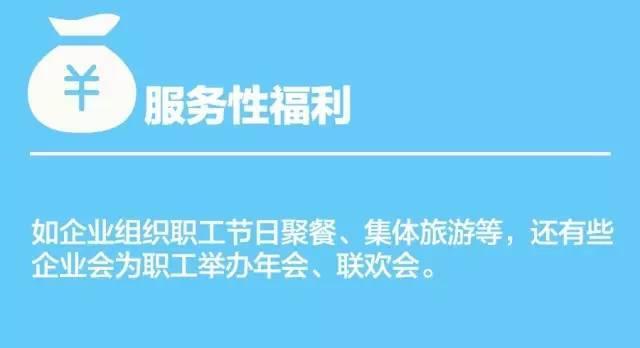 ¥

服务性福利

如企业组织职工节日聚餐、集体旅游等，还有些企业会为职工举办年会、联欢会。